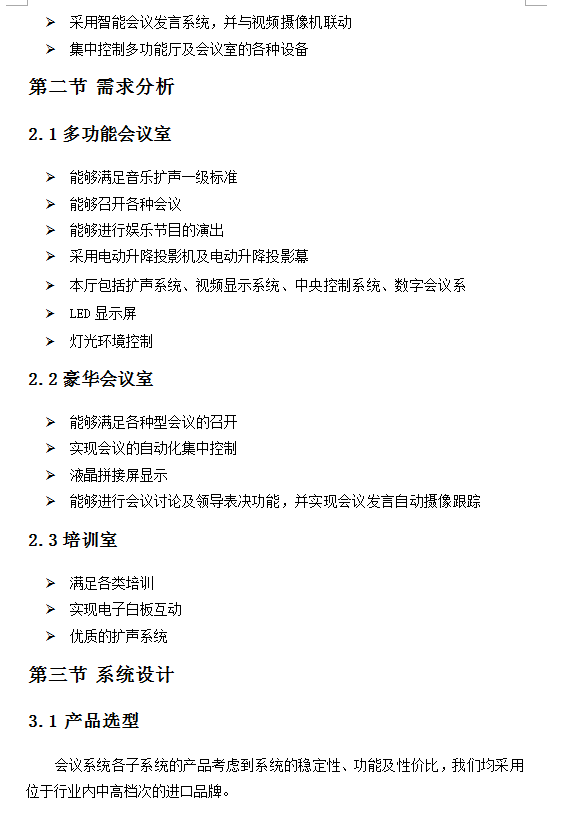 ➢ 采用智能会议发言系统，并与视频摄像机联动
➢ 集中控制多功能厅及会议室的各种设备

第二节 需求分析

2.1 多功能会议室

➢ 能够满足音乐扩声一级标准
➢ 能够召开各种会议
➢ 能够进行娱乐节目的演出
➢ 采用电动升降投影机及电动升降投影幕
➢ 本厅包括扩声系统、视频显示系统、中央控制系统、数字会议系
➢ LED 显示屏
➢ 灯光环境控制

2.2 豪华会议室

➢ 能够满足各种型会议的召开
➢ 实现会议的自动化集中控制
➢ 液晶拼接屏显示
➢ 能够进行会议讨论及领导表决功能，并实现会议发言自动摄像跟踪

2.3 培训室

➢ 满足各类培训
➢ 实现电子白板互动
➢ 优质的扩声系统

第三节 系统设计

3.1 产品选型

会议系统各子系统的产品考虑到系统的稳定性、功能及性价比，我们均采用位于行业内中高档次的进口品牌。